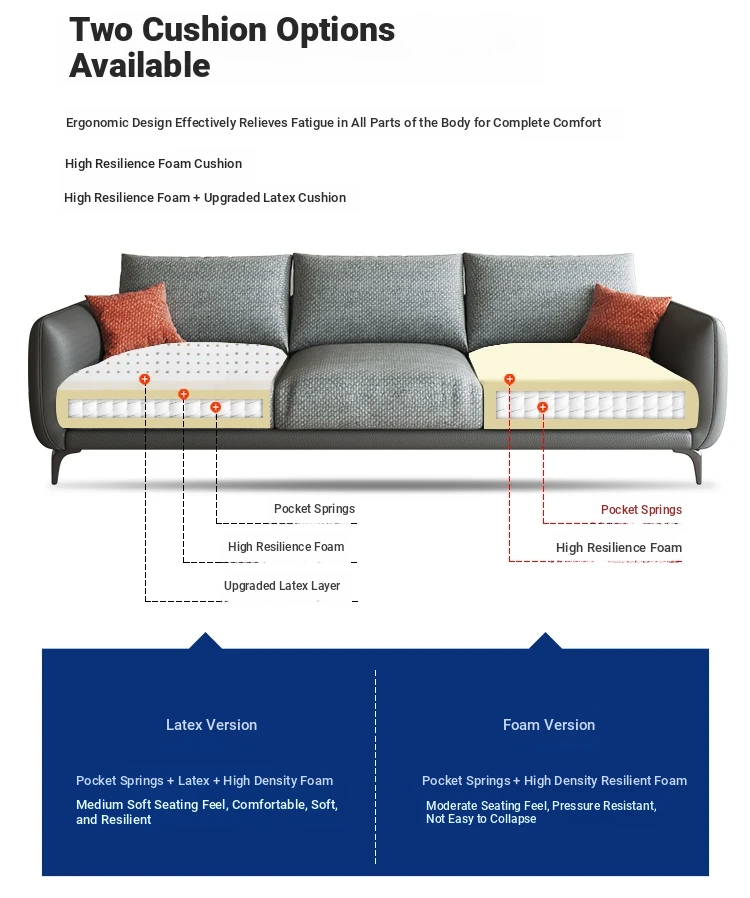 Two Cushion Options Available

Ergonomic Design Effectively Relieves Fatigue in All Parts of the Body for Complete Comfort

High Resilience Foam Cushion

High Resilience Foam + Upgraded Latex Cushion

Pocket Springs

High Resilience Foam

Upgraded Latex Layer

Pocket Springs

High Resilience Foam

Latex Version

Pocket Springs + Latex + High Density Foam

Medium Soft Seating Feel, Comfortable, Soft, and Resilient

Foam Version

Pocket Springs + High Density Resilient Foam

Moderate Seating Feel, Pressure Resistant, Not Easy to Collapse